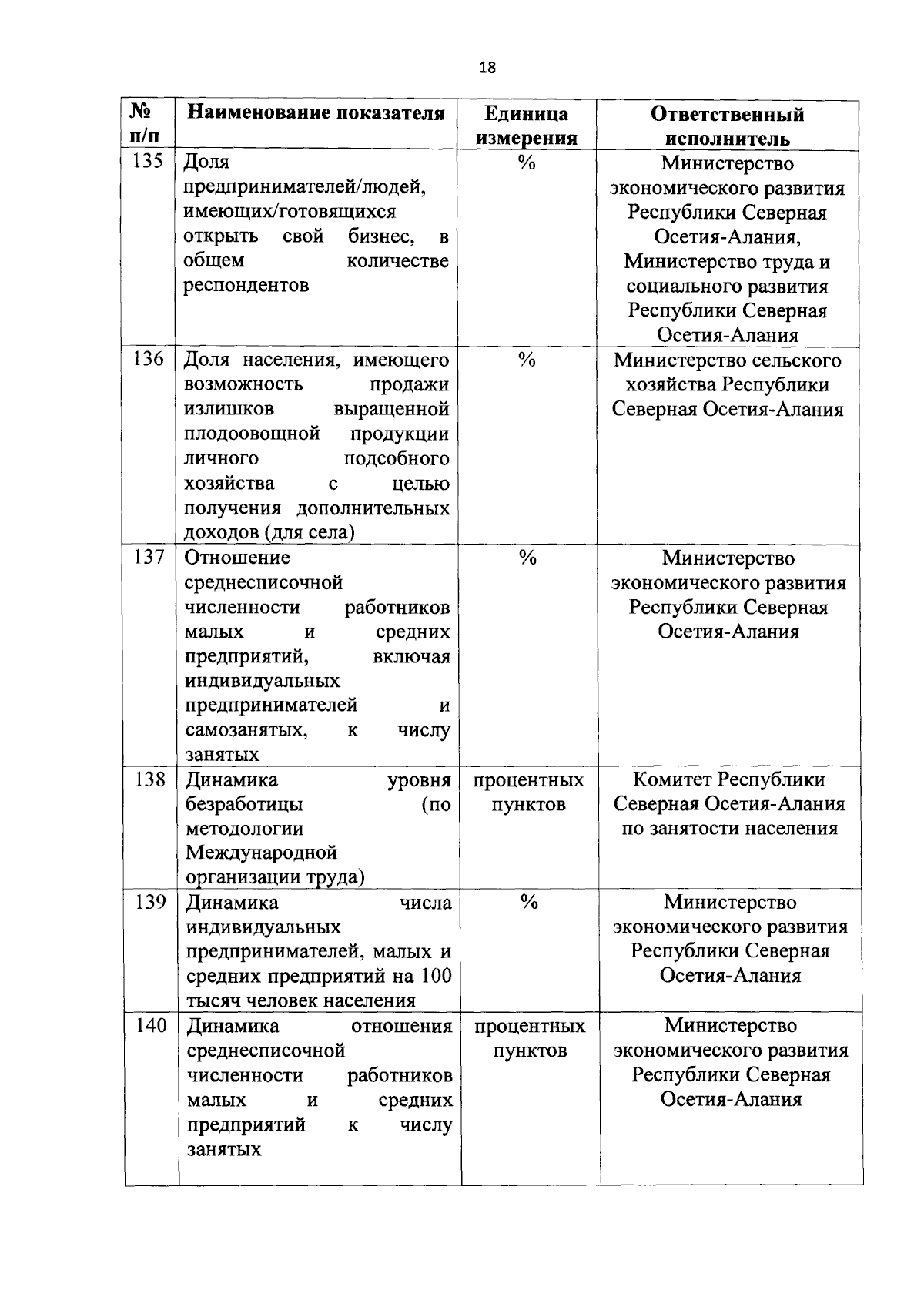 18

| № п/п | Наименование показателя | Единица измерения | Ответственный исполнитель |
|---|---|---|---|
| 135 | Доля предпринимателей/людей, имеющих/готовящихся открыть свой бизнес, в общем количестве респондентов | % | Министерство экономического развития Республики Северная Осетия-Алания, Министерство труда и социального развития Республики Северная Осетия-Алания |
| 136 | Доля населения, имеющего возможность продажи излишков выращенной плодоовощной продукции личного подсобного хозяйства с целью получения дополнительных доходов (для села) | % | Министерство сельского хозяйства Республики Северная Осетия-Алания |
| 137 | Отношение среднесписочной численности работников малых и средних предприятий, включая индивидуальных предпринимателей и самозанятых, к числу занятых | % | Министерство экономического развития Республики Северная Осетия-Алания |
| 138 | Динамика уровня безработицы (по методологии Международной организации труда) | процентных пунктов | Комитет Республики Северная Осетия-Алания по занятости населения |
| 139 | Динамика числа индивидуальных предпринимателей, малых и средних предприятий на 100 тысяч человек населения | % | Министерство экономического развития Республики Северная Осетия-Алания |
| 140 | Динамика отношения среднесписочной численности работников малых и средних предприятий к числу занятых | процентных пунктов | Министерство экономического развития Республики Северная Осетия-Алания |